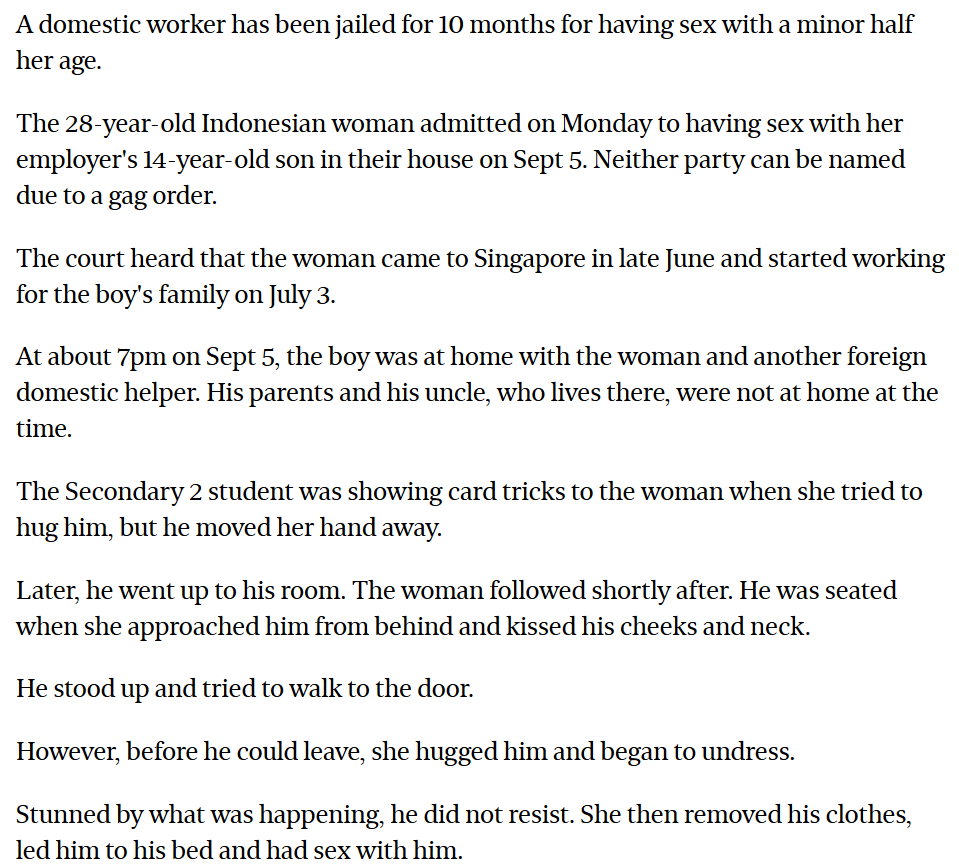 A domestic worker has been jailed for 10 months for having sex with a minor half her age.

The 28-year-old Indonesian woman admitted on Monday to having sex with her employer's 14-year-old son in their house on Sept 5. Neither party can be named due to a gag order.

The court heard that the woman came to Singapore in late June and started working for the boy's family on July 3.

At about 7pm on Sept 5, the boy was at home with the woman and another foreign domestic helper. His parents and his uncle, who lives there, were not at home at the time.

The Secondary 2 student was showing card tricks to the woman when she tried to hug him, but he moved her hand away.

Later, he went up to his room. The woman followed shortly after. He was seated when she approached him from behind and kissed his cheeks and neck.

He stood up and tried to walk to the door.

However, before he could leave, she hugged him and began to undress.

Stunned by what was happening, he did not resist. She then removed his clothes, led him to his bed and had sex with him.